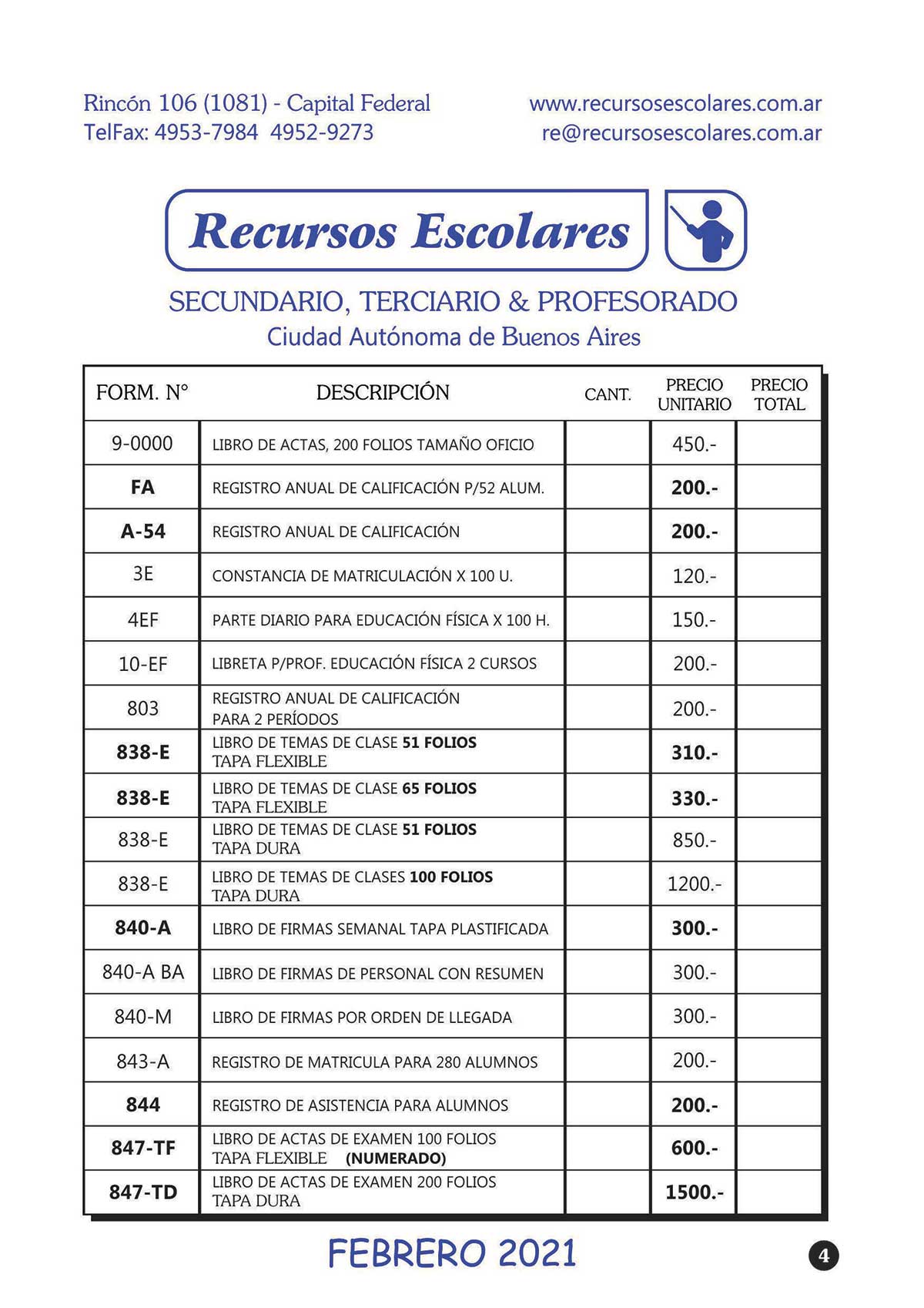 Rincón 106 (1081) - Capital Federal
TelFax: 4953-7984 4952-9273

www.recursosescolares.com.ar
re@recursosescolares.com.ar

Recursos Escolares

SECUNDARIO, TERCIARIO & PROFESORADO
Ciudad Autónoma de Buenos Aires

| FORM. N° | DESCRIPCIÓN | CANT. | PRECIO UNITARIO | PRECIO TOTAL |
|---|---|---|---|---|
| 9-0000 | LIBRO DE ACTAS, 200 FOLIOS TAMAÑO OFICIO | | 450.- | |
| FA | REGISTRO ANUAL DE CALIFICACIÓN P/52 ALUM. | | 200.- | |
| A-54 | REGISTRO ANUAL DE CALIFICACIÓN | | 200.- | |
| 3E | CONSTANCIA DE MATRICULACIÓN X 100 U. | | 120.- | |
| 4EF | PARTE DIARIO PARA EDUCACIÓN FÍSICA X 100 H. | | 150.- | |
| 10-EF | LIBRETA P/PROF. EDUCACIÓN FÍSICA 2 CURSOS | | 200.- | |
| 803 | REGISTRO ANUAL DE CALIFICACIÓN PARA 2 PERÍODOS | | 200.- | |
| 838-E | LIBRO DE TEMAS DE CLASE 51 FOLIOS TAPA FLEXIBLE | | 310.- | |
| 838-E | LIBRO DE TEMAS DE CLASE 65 FOLIOS TAPA FLEXIBLE | | 330.- | |
| 838-E | LIBRO DE TEMAS DE CLASE 51 FOLIOS TAPA DURA | | 850.- | |
| 838-E | LIBRO DE TEMAS DE CLASES 100 FOLIOS TAPA DURA | | 1200.- | |
| 840-A | LIBRO DE FIRMAS SEMANAL TAPA PLASTIFICADA | | 300.- | |
| 840-A BA | LIBRO DE FIRMAS DE PERSONAL CON RESUMEN | | 300.- | |
| 840-M | LIBRO DE FIRMAS POR ORDEN DE LLEGADA | | 300.- | |
| 843-A | REGISTRO DE MATRICULA PARA 280 ALUMNOS | | 200.- | |
| 844 | REGISTRO DE ASISTENCIA PARA ALUMNOS | | 200.- | |
| 847-TF | LIBRO DE ACTAS DE EXAMEN 100 FOLIOS TAPA FLEXIBLE (NUMERADO) | | 600.- | |
| 847-TD | LIBRO DE ACTAS DE EXAMEN 200 FOLIOS TAPA DURA | | 1500.- | |

FEBRERO 2021

4